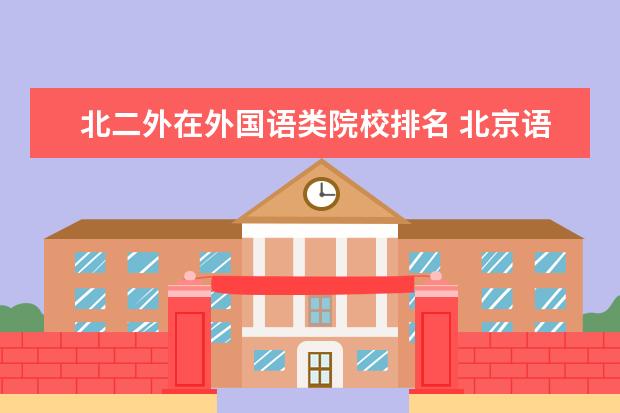 北二外在外国语类院校排名 北京语